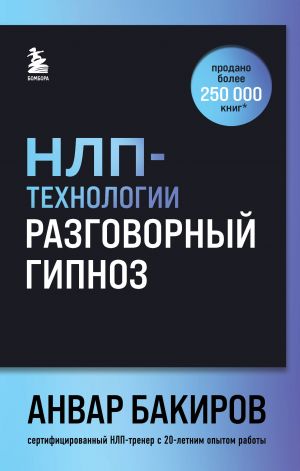 БОМБОРА

продано более 250 000 книг*

НЛП-ТЕХНОЛОГИИ
РАЗГОВОРНЫЙ ГИПНОЗ

АНВАР БАКИРОВ

сертифицированный НЛП-тренер с 20-летним опытом работы